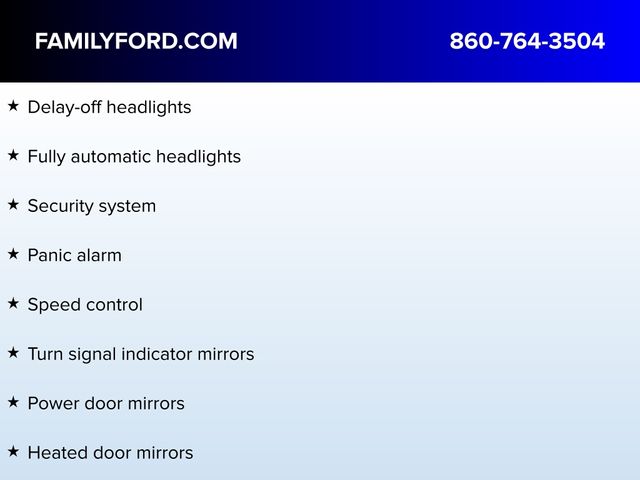 FAMILYFORD.COM 860-764-3504

★ Delay-off headlights

★ Fully automatic headlights

★ Security system

★ Panic alarm

★ Speed control

★ Turn signal indicator mirrors

★ Power door mirrors

★ Heated door mirrors